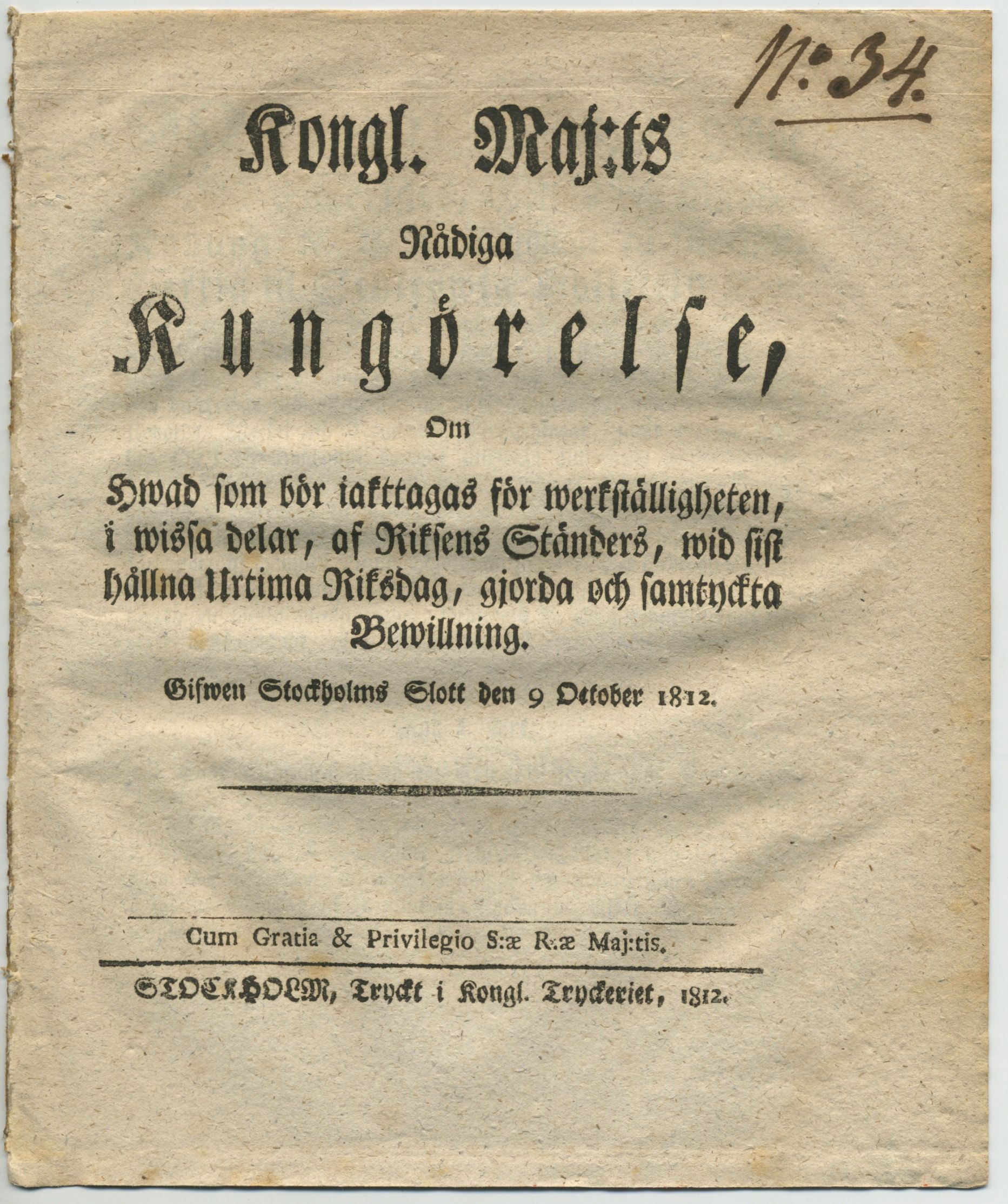 N:o 34.

Kongl. Maj:ts

Nådiga

Kungörelse,

Om

Hwad som bör iakttagas för werkställigheten, i wissa delar, af Riksens Ständers, wid sist hållna Urtima Riksdag, gjorda och samtyckta Bewillning.

Gifwen Stockholms Slott den 9 October 1812.

Cum Gratia & Privilegio S:æ R:æ Maj:tis.

STOCKHOLM, Tryckt i Kongl. Tryckeriet, 1812.